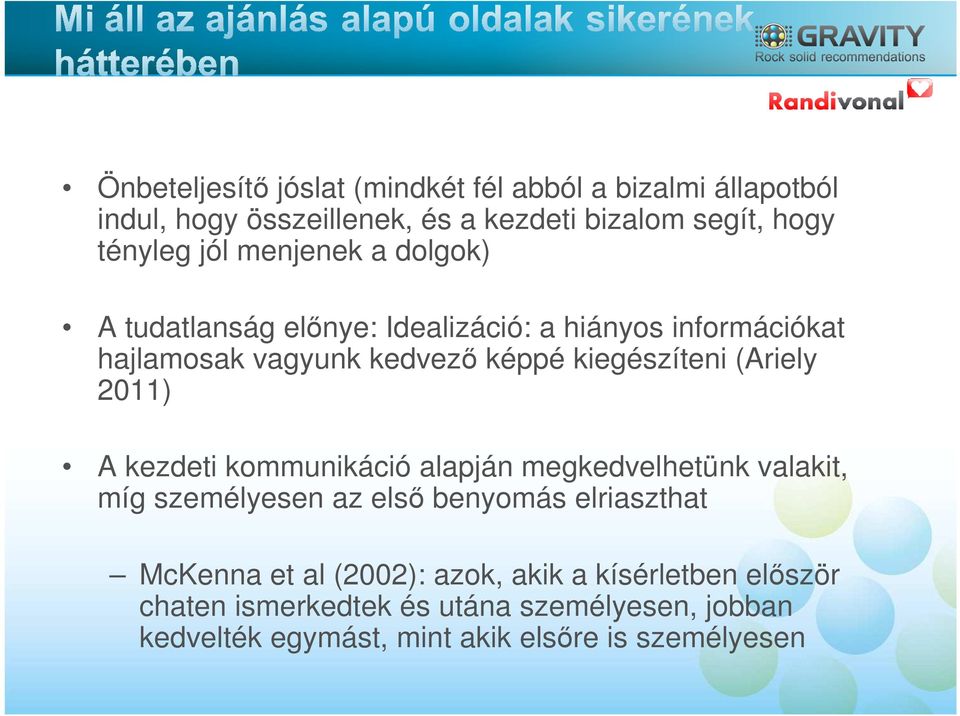 Mi áll az ajánlás alapú oldalak sikerének hátterében

GRAVITY
Rock solid recommendations

Randivonal

• Önbeteljesítő jóslat (mindkét fél abból a bizalmi állapotból indul, hogy összeillenek, és a kezdeti bizalom segít, hogy tényleg jól menjenek a dolgok)

• A tudatlanság előnye: Idealizáció: a hiányos információkat hajlamosak vagyunk kedvező képpé kiegészíteni (Ariely 2011)

• A kezdeti kommunikáció alapján megkedvelhetünk valakit, míg személyesen az első benyomás elriaszthat

– McKenna et al (2002): azok, akik a kísérletben először chaten ismerkedtek és utána személyesen, jobban kedvelték egymást, mint akik elsőre is személyesen